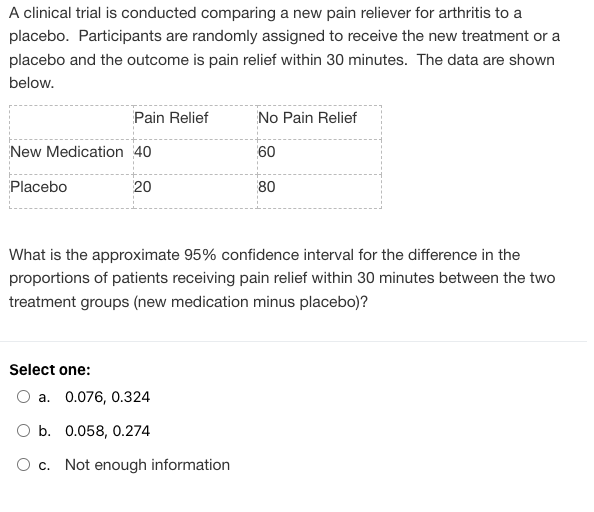 A clinical trial is conducted comparing a new pain reliever for arthritis to a placebo. Participants are randomly assigned to receive the new treatment or a placebo and the outcome is pain relief within 30 minutes. The data are shown below.

| | Pain Relief | No Pain Relief |
|---|---|---|
| New Medication | 40 | 60 |
| Placebo | 20 | 80 |

What is the approximate 95% confidence interval for the difference in the proportions of patients receiving pain relief within 30 minutes between the two treatment groups (new medication minus placebo)?

Select one:
a. 0.076, 0.324
b. 0.058, 0.274
c. Not enough information